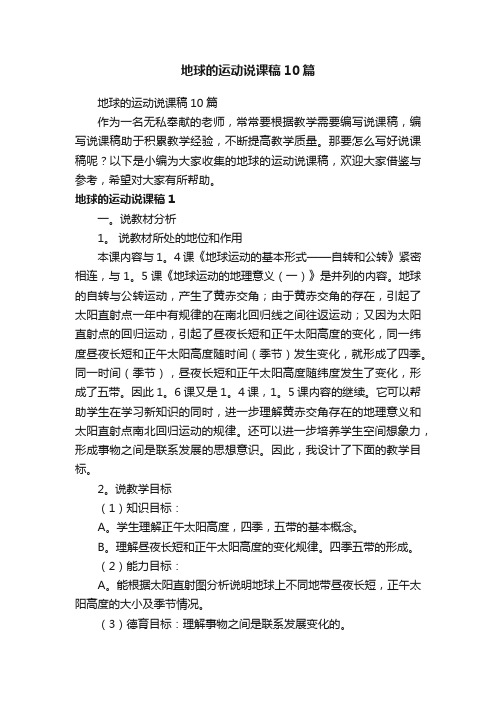 地球的运动说课稿10篇

地球的运动说课稿10篇

作为一名无私奉献的老师，常常要根据教学需要编写说课稿，编写说课稿助于积累教学经验，不断提高教学质量。那要怎么写好说课稿呢？以下是小编为大家收集的地球的运动说课稿，欢迎大家借鉴与参考，希望对大家有所帮助。

地球的运动说课稿1

一。说教材分析

1。 说教材所处的地位和作用

本课内容与1。4课《地球运动的基本形式——自转和公转》紧密相连，与1。5课《地球运动的地理意义（一）》是并列的内容。地球的自转与公转运动，产生了黄赤交角；由于黄赤交角的存在，引起了太阳直射点一年中有规律的在南北回归线之间往返运动；又因为太阳直射点的回归运动，引起了昼夜长短和正午太阳高度的变化，同一纬度昼夜长短和正午太阳高度随时间（季节）发生变化，就形成了四季。同一时间（季节），昼夜长短和正午太阳高度随纬度发生了变化，形成了五带。因此1。6课又是1。4课，1。5课内容的继续。它可以帮助学生在学习新知识的同时，进一步理解黄赤交角存在的地理意义和太阳直射点南北回归运动的规律。还可以进一步培养学生空间想象力，形成事物之间是联系发展的思想意识。因此，我设计了下面的教学目标。

2。说教学目标

（1）知识目标：

A。学生理解正午太阳高度，四季，五带的基本概念。

B。理解昼夜长短和正午太阳高度的变化规律。四季五带的形成。

（2）能力目标：

A。能根据太阳直射图分析说明地球上不同地带昼夜长短，正午太阳高度的大小及季节情况。

（3）德育目标：理解事物之间是联系发展变化的。